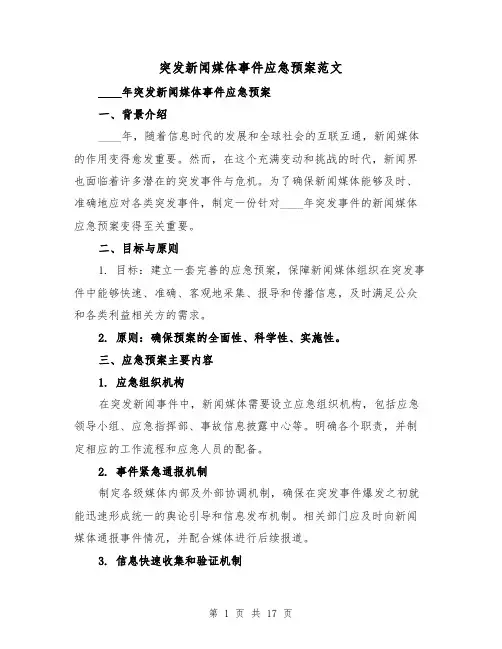 突发新闻媒体事件应急预案范文

____年突发新闻媒体事件应急预案

一、背景介绍

____年，随着信息时代的发展和全球社会的互联互通，新闻媒体的作用变得愈发重要。然而，在这个充满变动和挑战的时代，新闻界也面临着许多潜在的突发事件与危机。为了确保新闻媒体能够及时、准确地应对各类突发事件，制定一份针对____年突发事件的新闻媒体应急预案变得至关重要。

二、目标与原则

1. 目标：建立一套完善的应急预案，保障新闻媒体组织在突发事件中能够快速、准确、客观地采集、报导和传播信息，及时满足公众和各类利益相关方的需求。

2. 原则：确保预案的全面性、科学性、实施性。

三、应急预案主要内容

1. 应急组织机构

在突发新闻事件中，新闻媒体需要设立应急组织机构，包括应急领导小组、应急指挥部、事故信息披露中心等。明确各个职责，并制定相应的工作流程和应急人员的配备。

2. 事件紧急通报机制

制定各级媒体内部及外部协调机制，确保在突发事件爆发之初就能迅速形成统一的舆论引导和信息发布机制。相关部门应及时向新闻媒体通报事件情况，并配合媒体进行后续报道。

3. 信息快速收集和验证机制

第 1 页 共 17 页